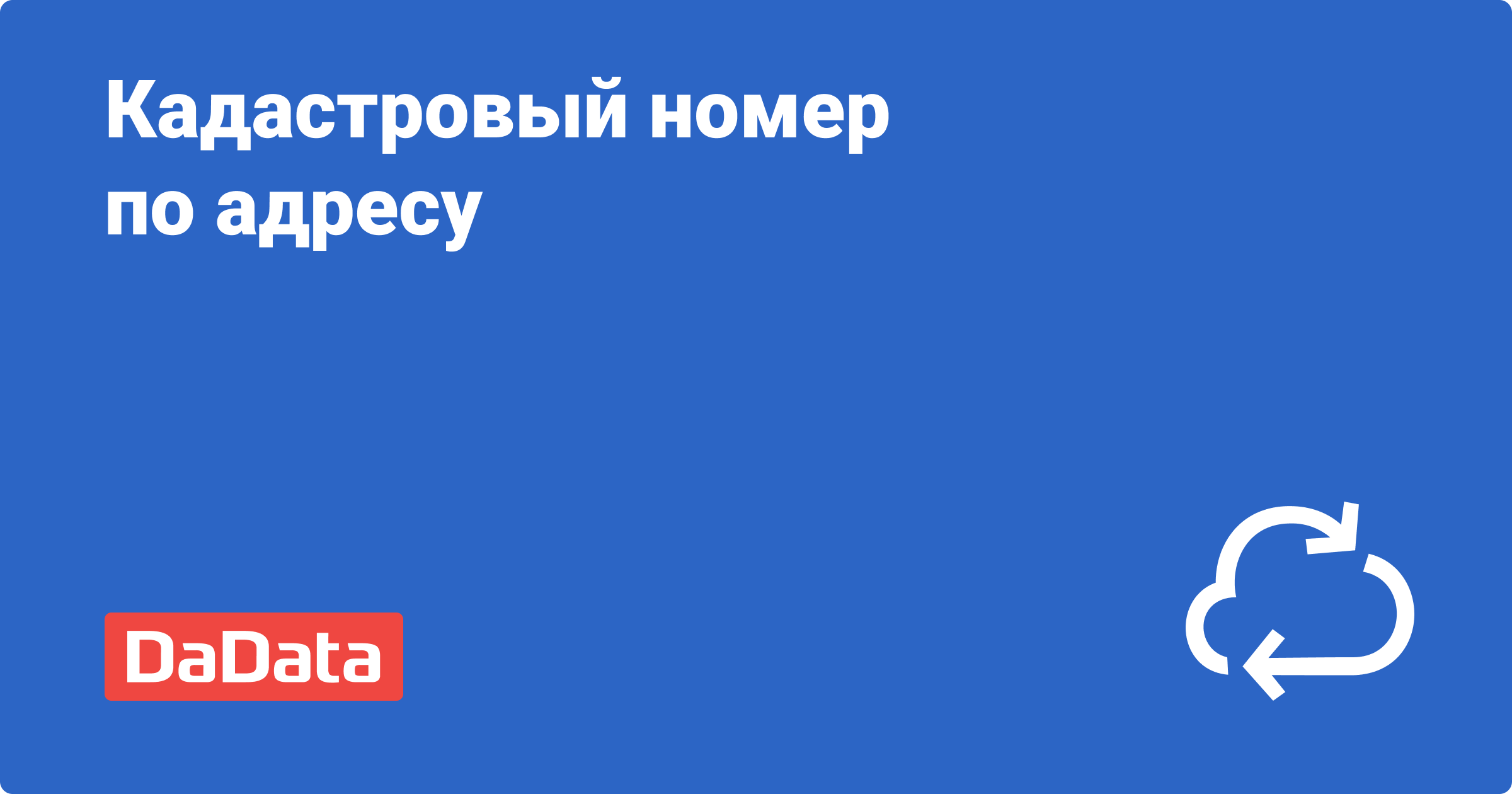 Кадастровый номер по адресу

DaData